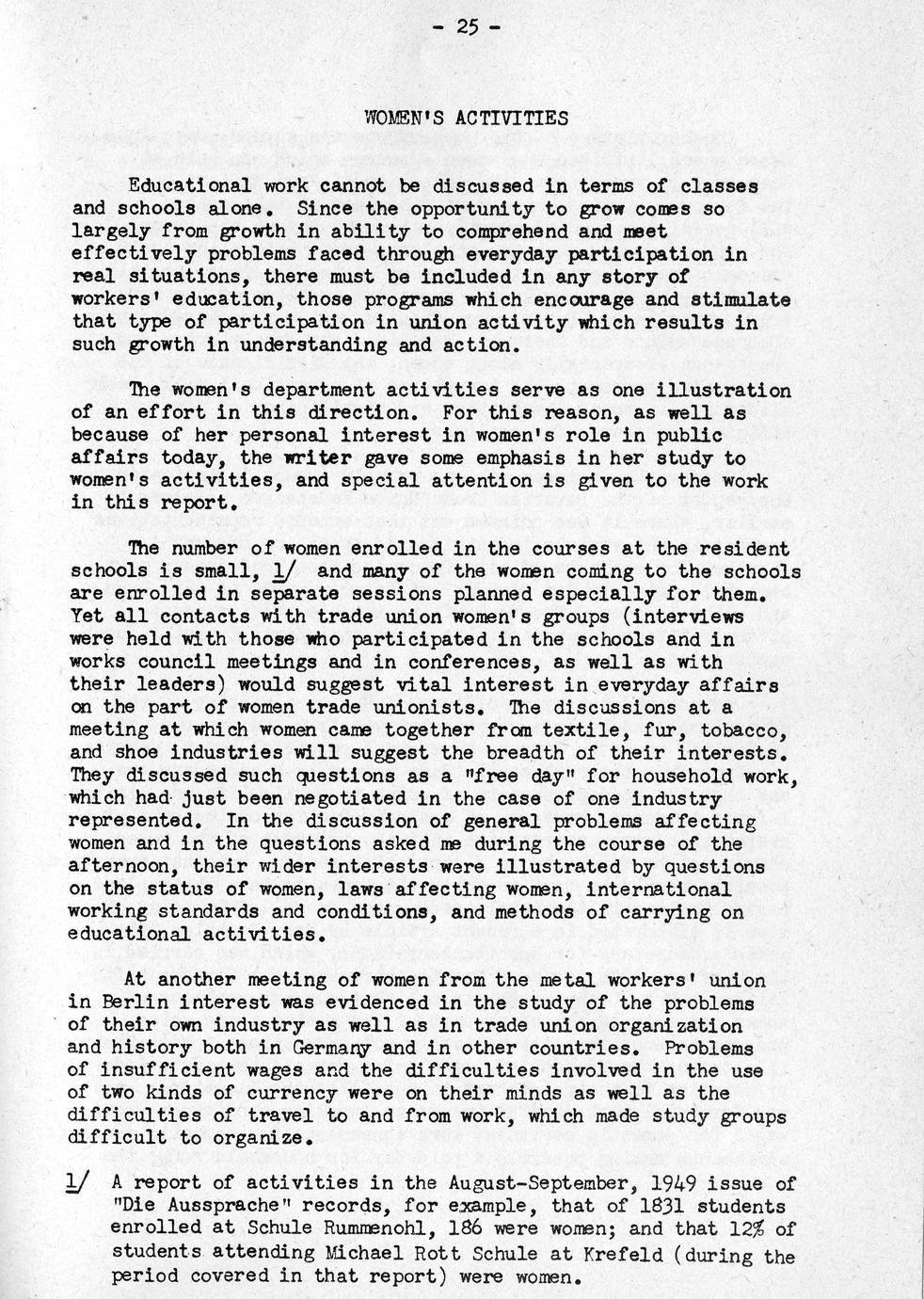 - 25 -

WOMEN'S ACTIVITIES

Educational work cannot be discussed in terms of classes and schools alone. Since the opportunity to grow comes so largely from growth in ability to comprehend and meet effectively problems faced through everyday participation in real situations, there must be included in any story of workers' education, those programs which encourage and stimulate that type of participation in union activity which results in such growth in understanding and action.

The women's department activities serve as one illustration of an effort in this direction. For this reason, as well as because of her personal interest in women's role in public affairs today, the writer gave some emphasis in her study to women's activities, and special attention is given to the work in this report.

The number of women enrolled in the courses at the resident schools is small, 1/ and many of the women coming to the schools are enrolled in separate sessions planned especially for them. Yet all contacts with trade union women's groups (interviews were held with those who participated in the schools and in works council meetings and in conferences, as well as with their leaders) would suggest vital interest in everyday affairs on the part of women trade unionists. The discussions at a meeting at which women came together from textile, fur, tobacco, and shoe industries will suggest the breadth of their interests. They discussed such questions as a "free day" for household work, which had just been negotiated in the case of one industry represented. In the discussion of general problems affecting women and in the questions asked me during the course of the afternoon, their wider interests were illustrated by questions on the status of women, laws affecting women, international working standards and conditions, and methods of carrying on educational activities.

At another meeting of women from the metal workers' union in Berlin interest was evidenced in the study of the problems of their own industry as well as in trade union organization and history both in Germany and in other countries. Problems of insufficient wages and the difficulties involved in the use of two kinds of currency were on their minds as well as the difficulties of travel to and from work, which made study groups difficult to organize.

1/ A report of activities in the August-September, 1949 issue of "Die Aussprache" records, for example, that of 1831 students enrolled at Schule Rummenohl, 186 were women; and that 12% of students attending Michael Rott Schule at Krefeld (during the period covered in that report) were women.